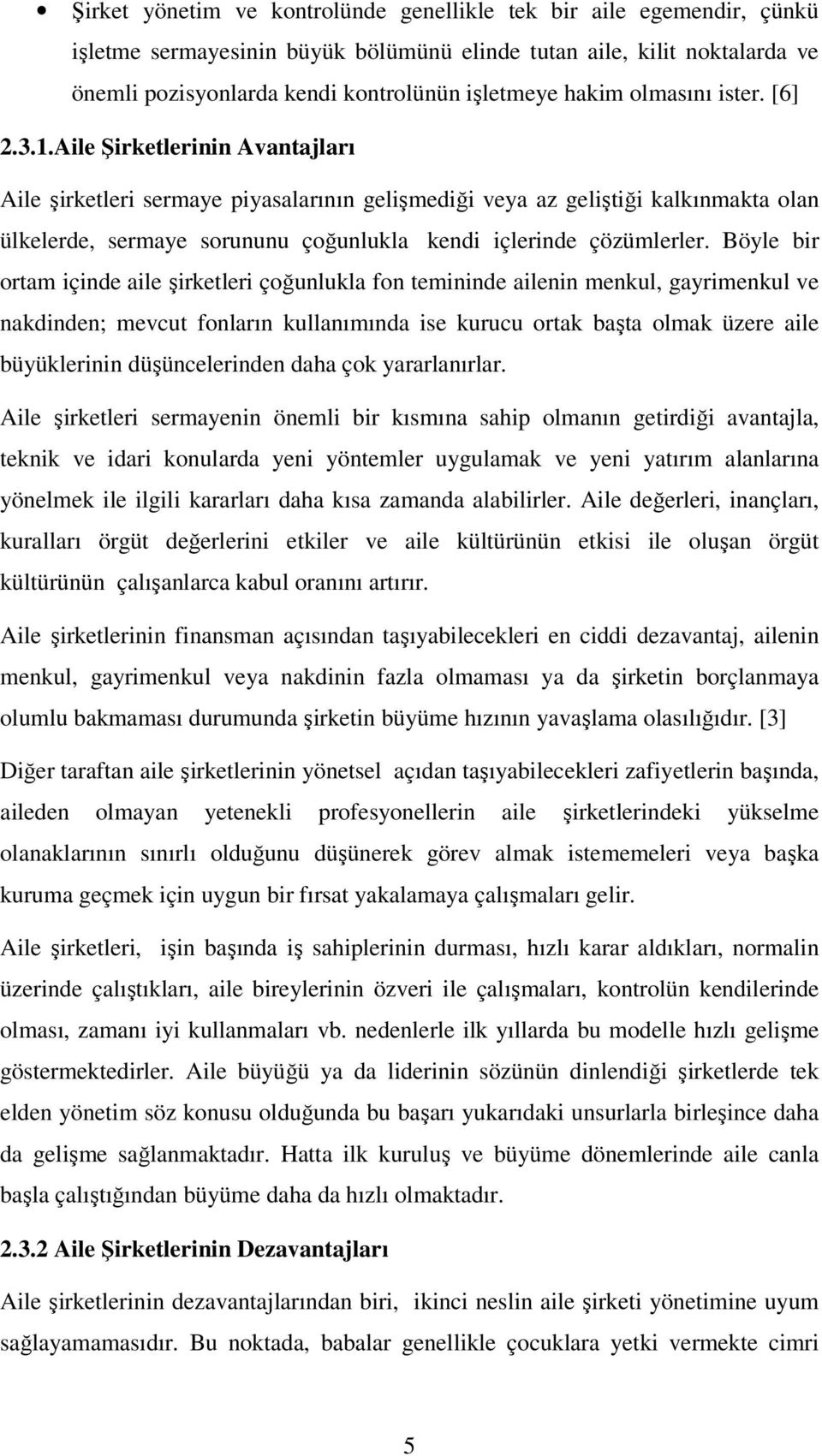 • Şirket yönetim ve kontrolünde genellikle tek bir aile egemendir, çünkü işletme sermayesinin büyük bölümünü elinde tutan aile, kilit noktalarda ve önemli pozisyonlarda kendi kontrolünün işletmeye hakim olmasını ister. [6]

2.3.1.Aile Şirketlerinin Avantajları

Aile şirketleri sermaye piyasalarının gelişmediği veya az geliştiği kalkınmakta olan ülkelerde, sermaye sorununu çoğunlukla kendi içlerinde çözümlerler. Böyle bir ortam içinde aile şirketleri çoğunlukla fon temininde ailenin menkul, gayrimenkul ve nakdinden; mevcut fonların kullanımında ise kurucu ortak başta olmak üzere aile büyüklerinin düşüncelerinden daha çok yararlanırlar.

Aile şirketleri sermayenin önemli bir kısmına sahip olmanın getirdiği avantajla, teknik ve idari konularda yeni yöntemler uygulamak ve yeni yatırım alanlarına yönelmek ile ilgili kararları daha kısa zamanda alabilirler. Aile değerleri, inançları, kuralları örgüt değerlerini etkiler ve aile kültürünün etkisi ile oluşan örgüt kültürünün çalışanlarca kabul oranını artırır.

Aile şirketlerinin finansman açısından taşıyabilecekleri en ciddi dezavantaj, ailenin menkul, gayrimenkul veya nakdinin fazla olmaması ya da şirketin borçlanmaya olumlu bakmaması durumunda şirketin büyüme hızının yavaşlama olasılığıdır. [3]

Diğer taraftan aile şirketlerinin yönetsel açıdan taşıyabilecekleri zafiyetlerin başında, aileden olmayan yetenekli profesyonellerin aile şirketlerindeki yükselme olanaklarının sınırlı olduğunu düşünerek görev almak istememeleri veya başka kuruma geçmek için uygun bir fırsat yakalamaya çalışmaları gelir.

Aile şirketleri, işin başında iş sahiplerinin durması, hızlı karar aldıkları, normalin üzerinde çalıştıkları, aile bireylerinin özveri ile çalışmaları, kontrolün kendilerinde olması, zamanı iyi kullanmaları vb. nedenlerle ilk yıllarda bu modelle hızlı gelişme göstermektedirler. Aile büyüğü ya da liderinin sözünün dinlendiği şirketlerde tek elden yönetim söz konusu olduğunda bu başarı yukarıdaki unsurlarla birleşince daha da gelişme sağlanmaktadır. Hatta ilk kuruluş ve büyüme dönemlerinde aile canla başla çalıştığından büyüme daha da hızlı olmaktadır.

2.3.2 Aile Şirketlerinin Dezavantajları

Aile şirketlerinin dezavantajlarından biri, ikinci neslin aile şirketi yönetimine uyum sağlayamamasıdır. Bu noktada, babalar genellikle çocuklara yetki vermekte cimri

5